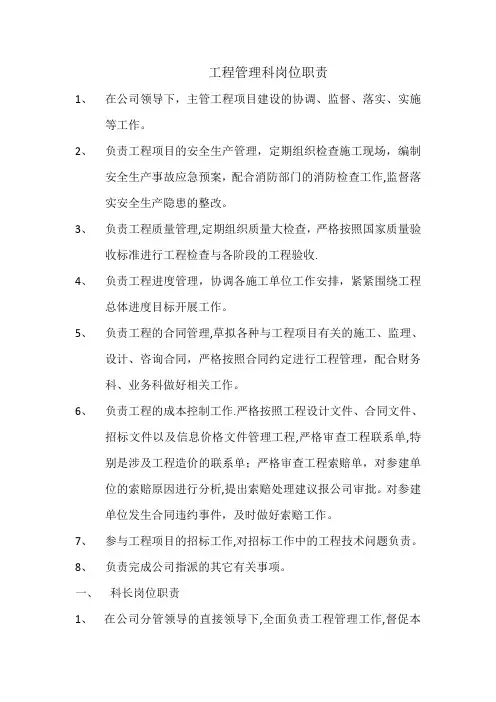 工程管理科岗位职责

1、 在公司领导下，主管工程项目建设的协调、监督、落实、实施等工作。

2、 负责工程项目的安全生产管理，定期组织检查施工现场，编制安全生产事故应急预案，配合消防部门的消防检查工作,监督落实安全生产隐患的整改。

3、 负责工程质量管理,定期组织质量大检查，严格按照国家质量验收标准进行工程检查与各阶段的工程验收.

4、 负责工程进度管理，协调各施工单位工作安排，紧紧围绕工程总体进度目标开展工作。

5、 负责工程的合同管理,草拟各种与工程项目有关的施工、监理、设计、咨询合同，严格按照合同约定进行工程管理，配合财务科、业务科做好相关工作。

6、 负责工程的成本控制工作.严格按照工程设计文件、合同文件、招标文件以及信息价格文件管理工程,严格审查工程联系单,特别是涉及工程造价的联系单；严格审查工程索赔单，对参建单位的索赔原因进行分析,提出索赔处理建议报公司审批。对参建单位发生合同违约事件，及时做好索赔工作。

7、 参与工程项目的招标工作,对招标工作中的工程技术问题负责。

8、 负责完成公司指派的其它有关事项。

一、 科长岗位职责

1、 在公司分管领导的直接领导下,全面负责工程管理工作,督促本